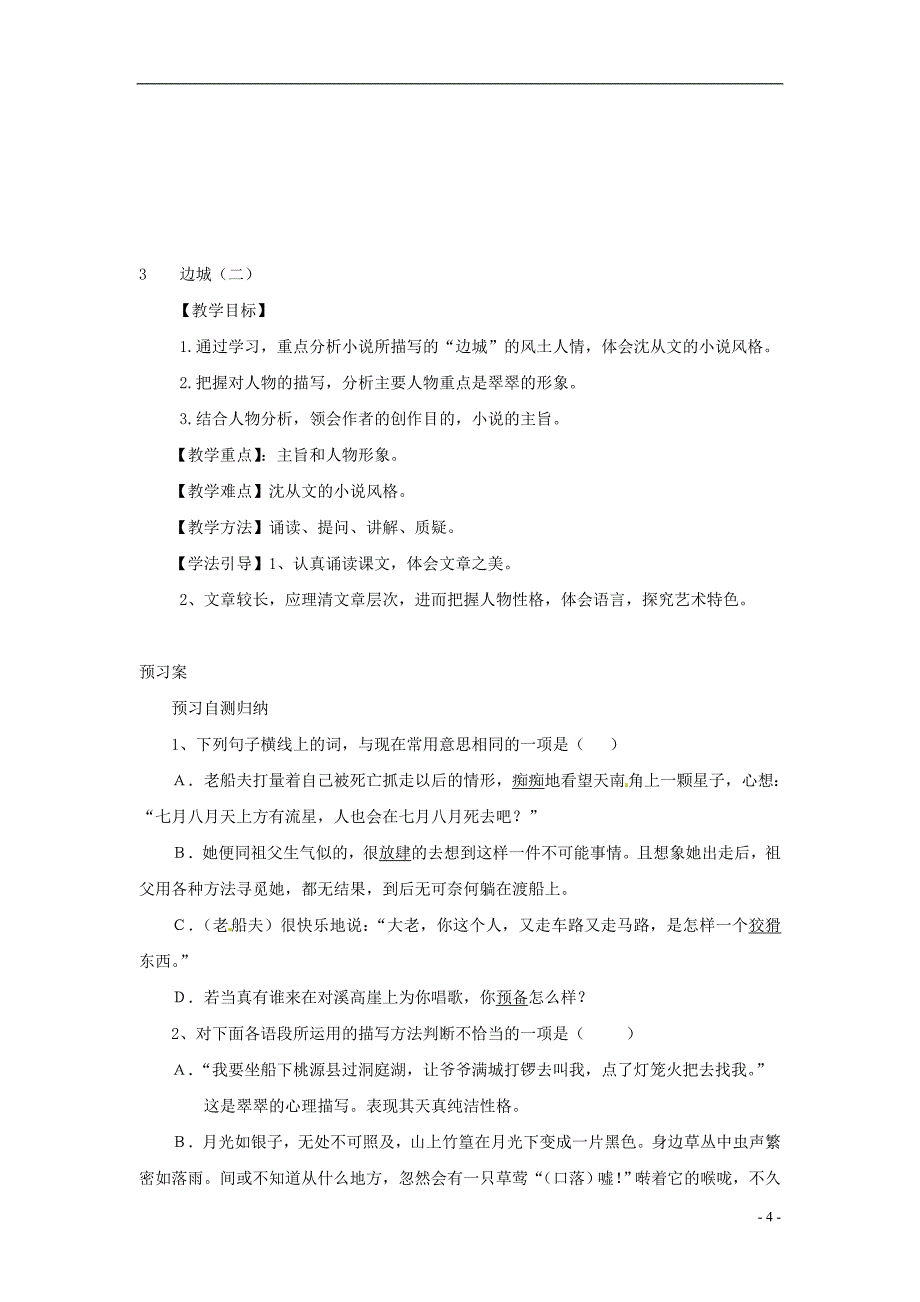 3　边城（二）

【教学目标】

1.通过学习，重点分析小说所描写的“边城”的风土人情，体会沈从文的小说风格。

2.把握对人物的描写，分析主要人物重点是翠翠的形象。

3.结合人物分析，领会作者的创作目的，小说的主旨。

【教学重点】：主旨和人物形象。

【教学难点】沈从文的小说风格。

【教学方法】诵读、提问、讲解、质疑。

【学法引导】1、认真诵读课文，体会文章之美。

2、文章较长，应理清文章层次，进而把握人物性格，体会语言，探究艺术特色。

预习案

预习自测归纳

1、下列句子横线上的词，与现在常用意思相同的一项是（　）

A．老船夫打量着自己被死亡抓走以后的情形，痴痴地看望天南角上一颗星子，心想：“七月八月天上方有流星，人也会在七月八月死去吧？”

B．她便同祖父生气似的，很放肆的去想到这样一件不可能事情。且想象她出走后，祖父用各种方法寻觅她，都无结果，到后无可奈何躺在渡船上。

C．（老船夫）很快乐地说：“大老，你这个人，又走车路又走马路，是怎样一个狡猾东西。”

D．若当真有谁来在对溪高崖上为你唱歌，你预备怎么样？

2、对下面各语段所运用的描写方法判断不恰当的一项是（　　）

A．“我要坐船下桃源县过洞庭湖，让爷爷满城打锣去叫我，点了灯笼火把去找我。”

这是翠翠的心理描写。表现其天真纯洁性格。

B．月光如银子，无处不可照及，山上竹篁在月光下变成一片黑色。身边草丛中虫声繁密如落雨。间或不知道从什么地方，忽然会有一只草莺“（口落）嘘！”啭着它的喉咙，不久

- 4 -